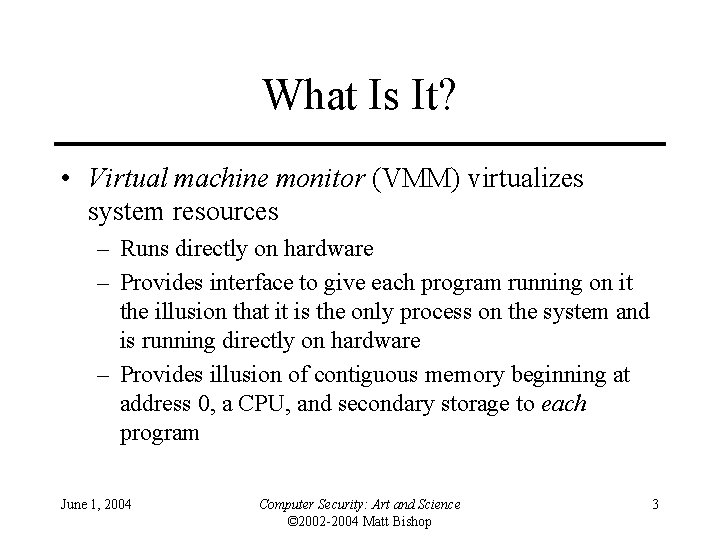 What Is It?

• Virtual machine monitor (VMM) virtualizes system resources
– Runs directly on hardware
– Provides interface to give each program running on it the illusion that it is the only process on the system and is running directly on hardware
– Provides illusion of contiguous memory beginning at address 0, a CPU, and secondary storage to each program

June 1, 2004

Computer Security: Art and Science
©2002-2004 Matt Bishop

3